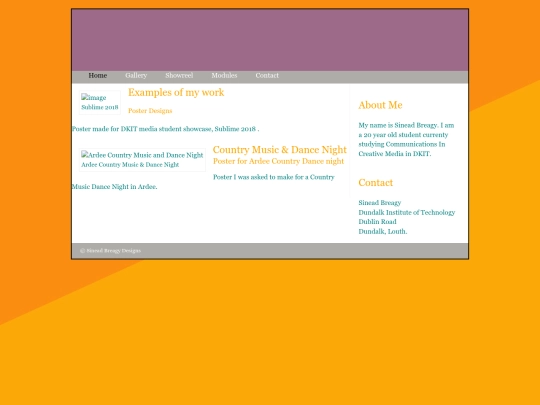 Home Gallery Showreel Modules Contact

image
Sublime 2018

Examples of my work

Poster Designs

Poster made for DKIT media student showcase, Sublime 2018 .

Ardee Country Music and Dance Night
Ardee Country Music & Dance Night

Country Music & Dance Night

Poster for Ardee Country Dance night

Poster I was asked to make for a Country Music Dance Night in Ardee.

About Me

My name is Sinead Breagy. I am a 20 year old student currenty studying Communications In Creative Media in DKIT.

Contact

Sinead Breagy
Dundalk Institute of Technology
Dublin Road
Dundalk, Louth.

© Sinead Breagy Designs